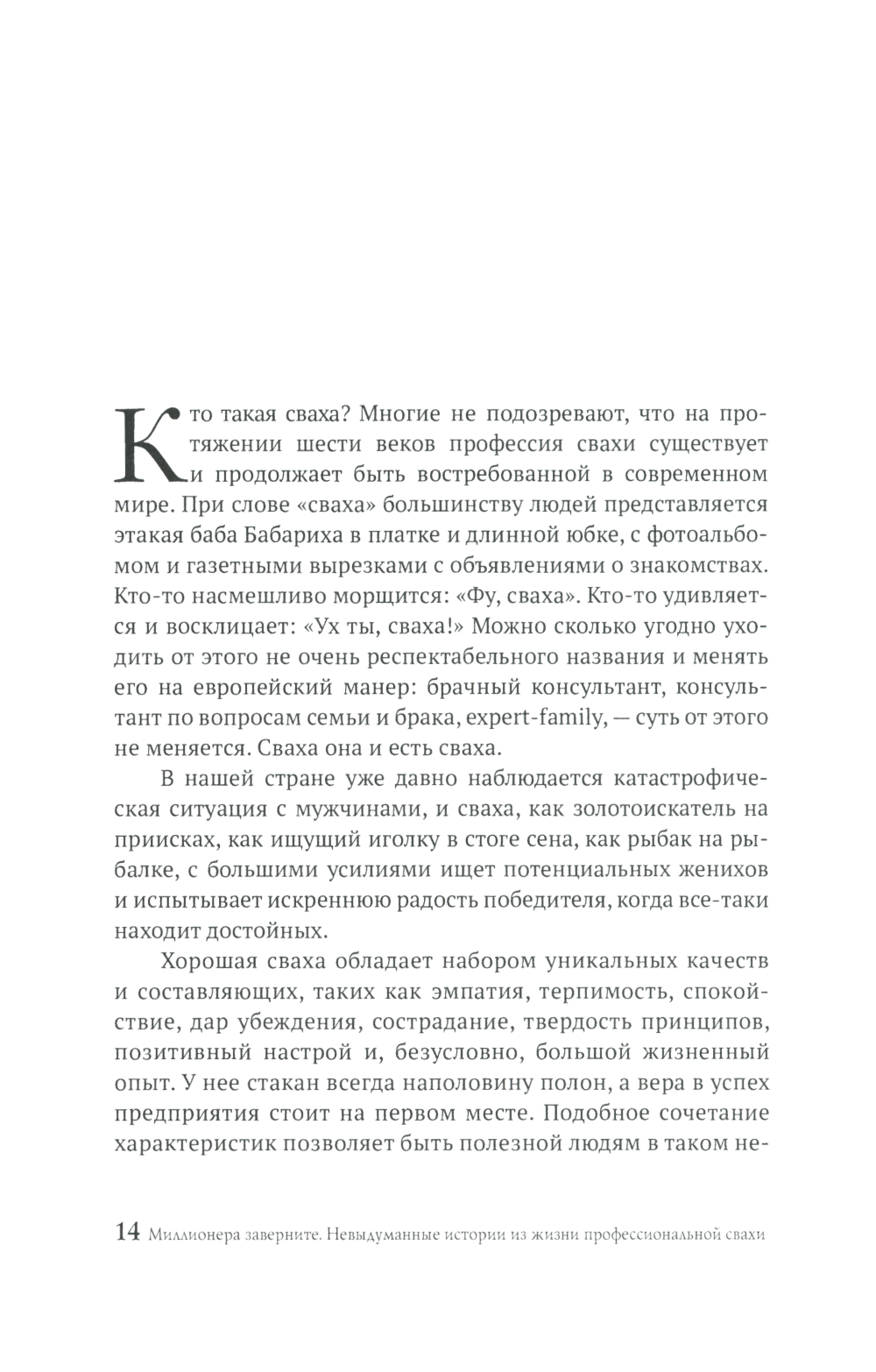 Кто такая сваха? Многие не подозревают, что на протяжении шести веков профессия свахи существует и продолжает быть востребованной в современном мире. При слове «сваха» большинству людей представляется этакая баба Бабариха в платке и длинной юбке, с фотоальбомом и газетными вырезками с объявлениями о знакомствах. Кто-то насмешливо морщится: «Фу, сваха». Кто-то удивляется и восклицает: «Ух ты, сваха!» Можно сколько угодно уходить от этого не очень респектабельного названия и менять его на европейский манер: брачный консультант, консультант по вопросам семьи и брака, expert-family, — суть от этого не меняется. Сваха она и есть сваха.

В нашей стране уже давно наблюдается катастрофическая ситуация с мужчинами, и сваха, как золотоискатель на приисках, как ищущий иголку в стоге сена, как рыбак на рыбалке, с большими усилиями ищет потенциальных женихов и испытывает искреннюю радость победителя, когда все-таки находит достойных.

Хорошая сваха обладает набором уникальных качеств и составляющих, таких как эмпатия, терпимость, спокойствие, дар убеждения, сострадание, твердость принципов, позитивный настрой и, безусловно, большой жизненный опыт. У нее стакан всегда наполовину полон, а вера в успех предприятия стоит на первом месте. Подобное сочетание характеристик позволяет быть полезной людям в таком не-

14 Миллионера заверните. Невыдуманные истории из жизни профессиональной свахи